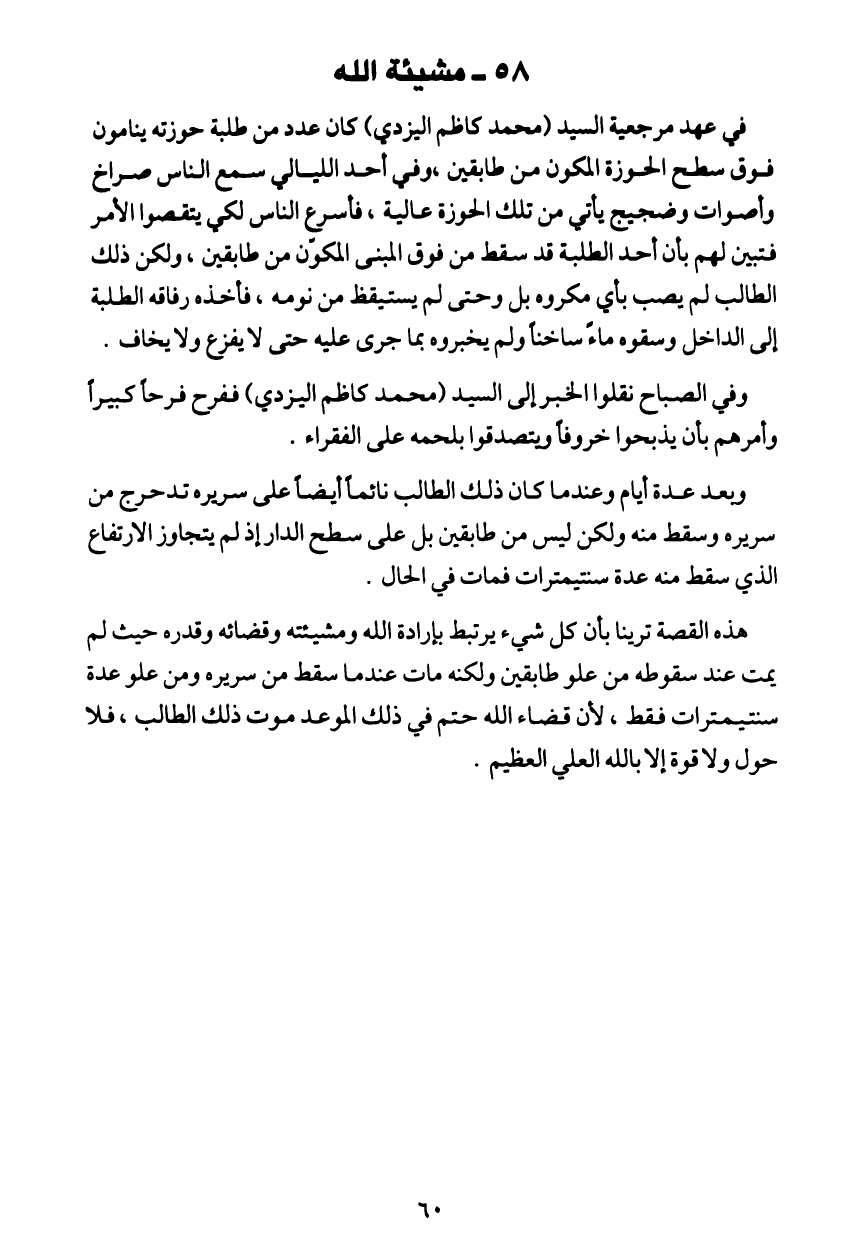 ٥٨ ـ مشيئة الله

في عهد مرجعية السيد (محمد كاظم اليزدي) كان عدد من طلبة حوزته ينامون فوق سطح الحوزة المكون من طابقين ،وفي أحد الليالي سمع الناس صراخ وأصوات وضجيج يأتي من تلك الحوزة عالية ، فأسرع الناس لكي يتقصوا الأمر فتبين لهم بأن أحد الطلبة قد سقط من فوق المبنى المكوّن من طابقين ، ولكن ذلك الطالب لم يصب بأي مكروه بل وحتى لم يستيقظ من نومه ، فأخذه رفاقه الطلبة إلى الداخل وسقوه ماءً ساخناً ولم يخبروه بما جرى عليه حتى لا يفزع ولا يخاف .

وفي الصباح نقلوا الخبر إلى السيد (محمد كاظم اليزدي) ففرح فرحاً كبيراً وأمرهم بأن يذبحوا خروفاً ويتصدقوا بلحمه على الفقراء .

وبعد عدة أيام وعندما كان ذلك الطالب نائماً أيضاً على سريره تدحرج من سريره وسقط منه ولكن ليس من طابقين بل على سطح الدار إذ لم يتجاوز الارتفاع الذي سقط منه عدة سنتيمترات فمات في الحال .

هذه القصة ترينا بأن كل شيء يرتبط بإرادة الله ومشيئته وقضائه وقدره حيث لم يمت عند سقوطه من علو طابقين ولكنه مات عندما سقط من سريره ومن علو عدة سنتيمترات فقط ، لأن قضاء الله حتم في ذلك الموعد موت ذلك الطالب ، فلا حول ولا قوة إلا بالله العلي العظيم .

٦٠